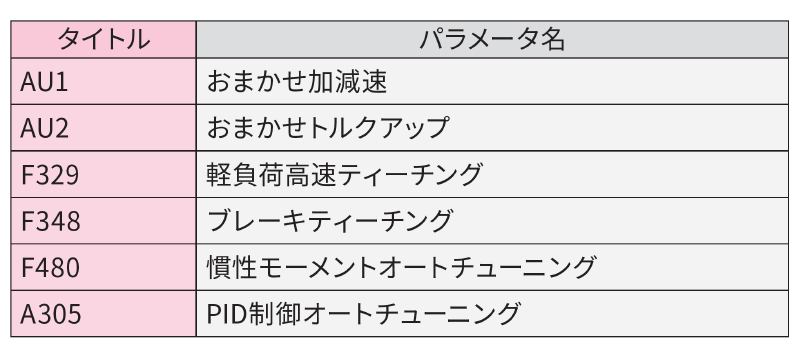 | タイトル | パラメータ名 |
|---|---|
| AU1 | おまかせ加減速 |
| AU2 | おまかせトルクアップ |
| F329 | 軽負荷高速ティーチング |
| F348 | ブレーキティーチング |
| F480 | 慣性モーメントオートチューニング |
| A305 | PID制御オートチューニング |